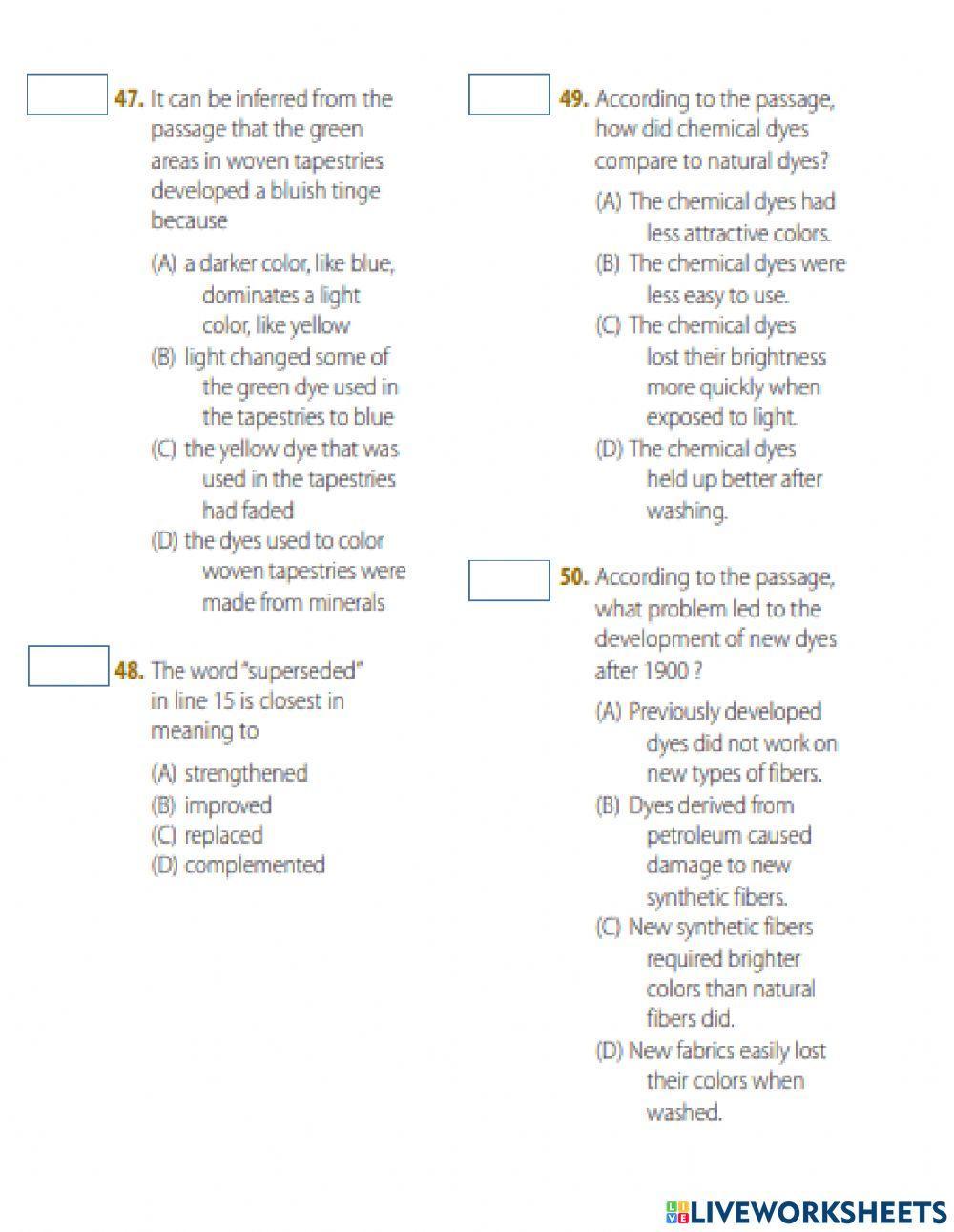 47. It can be inferred from the passage that the green areas in woven tapestries developed a bluish tinge because

(A) a darker color, like blue, dominates a light color, like yellow
(B) light changed some of the green dye used in the tapestries to blue
(C) the yellow dye that was used in the tapestries had faded
(D) the dyes used to color woven tapestries were made from minerals

48. The word "superseded" in line 15 is closest in meaning to

(A) strengthened
(B) improved
(C) replaced
(D) complemented

49. According to the passage, how did chemical dyes compare to natural dyes?

(A) The chemical dyes had less attractive colors.
(B) The chemical dyes were less easy to use.
(C) The chemical dyes lost their brightness more quickly when exposed to light.
(D) The chemical dyes held up better after washing.

50. According to the passage, what problem led to the development of new dyes after 1900 ?

(A) Previously developed dyes did not work on new types of fibers.
(B) Dyes derived from petroleum caused damage to new synthetic fibers.
(C) New synthetic fibers required brighter colors than natural fibers did.
(D) New fabrics easily lost their colors when washed.

LIVEWORKSHEETS